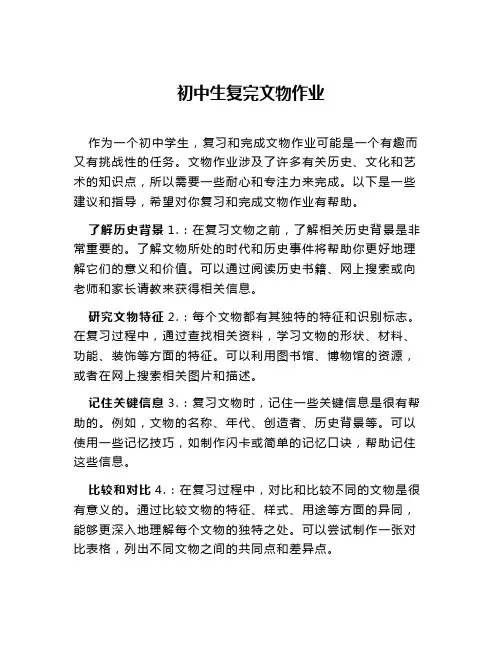 初中生复完文物作业

作为一个初中学生，复习和完成文物作业可能是一个有趣而又有挑战性的任务。文物作业涉及了许多有关历史、文化和艺术的知识点，所以需要一些耐心和专注力来完成。以下是一些建议和指导，希望对你复习和完成文物作业有帮助。

了解历史背景 1.：在复习文物之前，了解相关历史背景是非常重要的。了解文物所处的时代和历史事件将帮助你更好地理解它们的意义和价值。可以通过阅读历史书籍、网上搜索或向老师和家长请教来获得相关信息。

研究文物特征 2.：每个文物都有其独特的特征和识别标志。在复习过程中，通过查找相关资料，学习文物的形状、材料、功能、装饰等方面的特征。可以利用图书馆、博物馆的资源，或者在网上搜索相关图片和描述。

记住关键信息 3.：复习文物时，记住一些关键信息是很有帮助的。例如，文物的名称、年代、创造者、历史背景等。可以使用一些记忆技巧，如制作闪卡或简单的记忆口诀，帮助记住这些信息。

比较和对比 4.：在复习过程中，对比和比较不同的文物是很有意义的。通过比较文物的特征、样式、用途等方面的异同，能够更深入地理解每个文物的独特之处。可以尝试制作一张对比表格，列出不同文物之间的共同点和差异点。